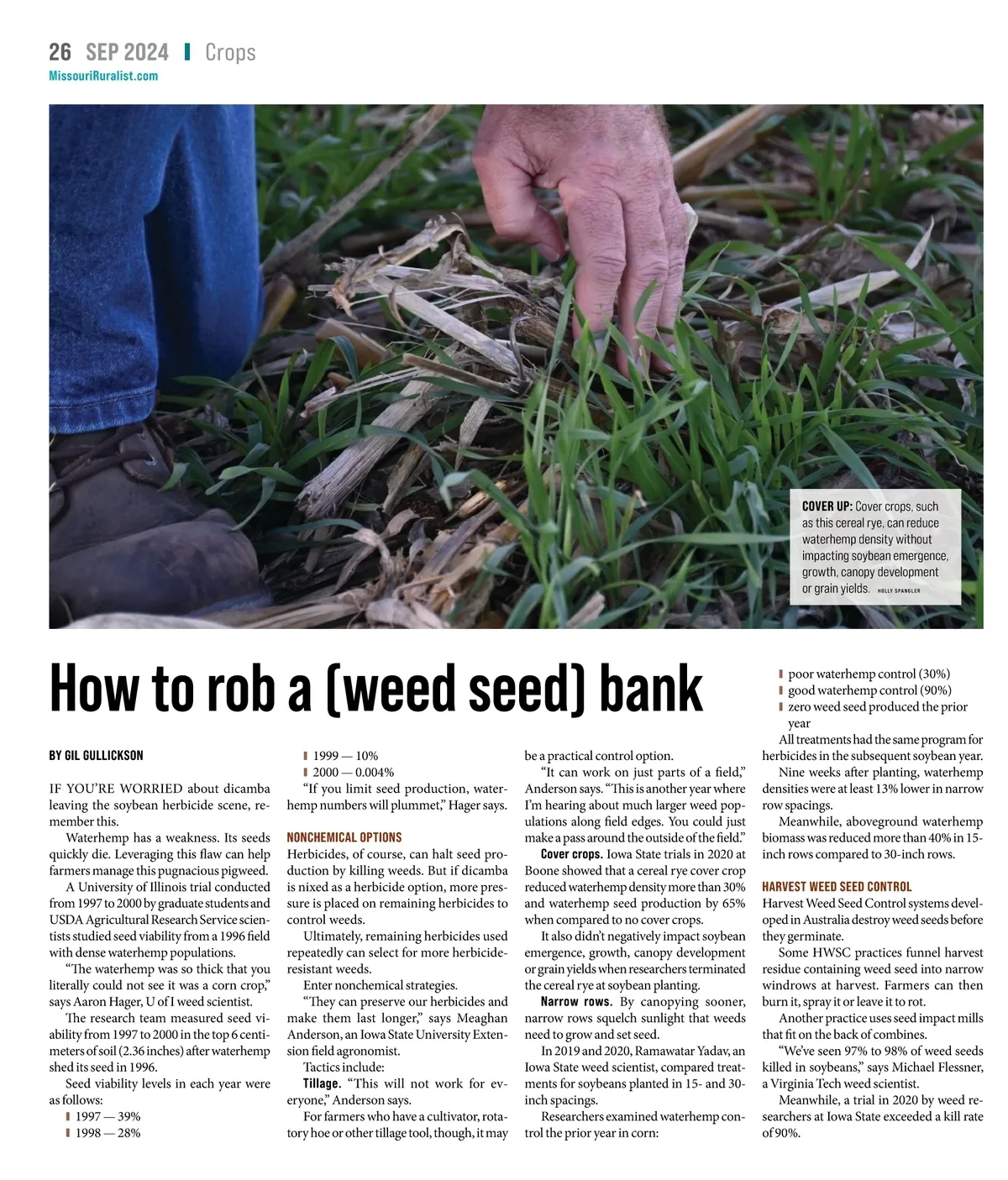 26 SEP 2024 | Crops
MissouriRuralist.com

COVER UP: Cover crops, such as this cereal rye, can reduce waterhemp density without impacting soybean emergence, growth, canopy development or grain yields. HOLLY SPANGLER

How to rob a (weed seed) bank

BY GIL GULLICKSON

IF YOU'RE WORRIED about dicamba leaving the soybean herbicide scene, remember this.

Waterhemp has a weakness. Its seeds quickly die. Leveraging this flaw can help farmers manage this pugnacious pigweed.

A University of Illinois trial conducted from 1997 to 2000 by graduate students and USDA Agricultural Research Service scientists studied seed viability from a 1996 field with dense waterhemp populations.

"The waterhemp was so thick that you literally could not see it was a corn crop," says Aaron Hager, U of I weed scientist.

The research team measured seed viability from 1997 to 2000 in the top 6 centimeters of soil (2.36 inches) after waterhemp shed its seed in 1996.

Seed viability levels in each year were as follows:
1997 — 39%
1998 — 28%
1999 — 10%
2000 — 0.004%

"If you limit seed production, waterhemp numbers will plummet," Hager says.

NONCHEMICAL OPTIONS
Herbicides, of course, can halt seed production by killing weeds. But if dicamba is nixed as a herbicide option, more pressure is placed on remaining herbicides to control weeds.

Ultimately, remaining herbicides used repeatedly can select for more herbicide-resistant weeds.

Enter nonchemical strategies.

"They can preserve our herbicides and make them last longer," says Meaghan Anderson, an Iowa State University Extension field agronomist.

Tactics include:

Tillage. "This will not work for everyone," Anderson says.

For farmers who have a cultivator, rotatory hoe or other tillage tool, though, it may be a practical control option.

"It can work on just parts of a field," Anderson says. "This is another year where I'm hearing about much larger weed populations along field edges. You could just make a pass around the outside of the field."

Cover crops. Iowa State trials in 2020 at Boone showed that a cereal rye cover crop reduced waterhemp density more than 30% and waterhemp seed production by 65% when compared to no cover crops.

It also didn't negatively impact soybean emergence, growth, canopy development or grain yields when researchers terminated the cereal rye at soybean planting.

Narrow rows. By canopying sooner, narrow rows squelch sunlight that weeds need to grow and set seed.

In 2019 and 2020, Ramawatar Yadav, an Iowa State weed scientist, compared treatments for soybeans planted in 15- and 30-inch spacings.

Researchers examined waterhemp control the prior year in corn:
poor waterhemp control (30%)
good waterhemp control (90%)
zero weed seed produced the prior year

All treatments had the same program for herbicides in the subsequent soybean year.

Nine weeks after planting, waterhemp densities were at least 13% lower in narrow row spacings.

Meanwhile, aboveground waterhemp biomass was reduced more than 40% in 15-inch rows compared to 30-inch rows.

HARVEST WEED SEED CONTROL
Harvest Weed Seed Control systems developed in Australia destroy weed seeds before they germinate.

Some HWSC practices funnel harvest residue containing weed seed into narrow windrows at harvest. Farmers can then burn it, spray it or leave it to rot.

Another practice uses seed impact mills that fit on the back of combines.

"We've seen 97% to 98% of weed seeds killed in soybeans," says Michael Flessner, a Virginia Tech weed scientist.

Meanwhile, a trial in 2020 by weed researchers at Iowa State exceeded a kill rate of 90%.